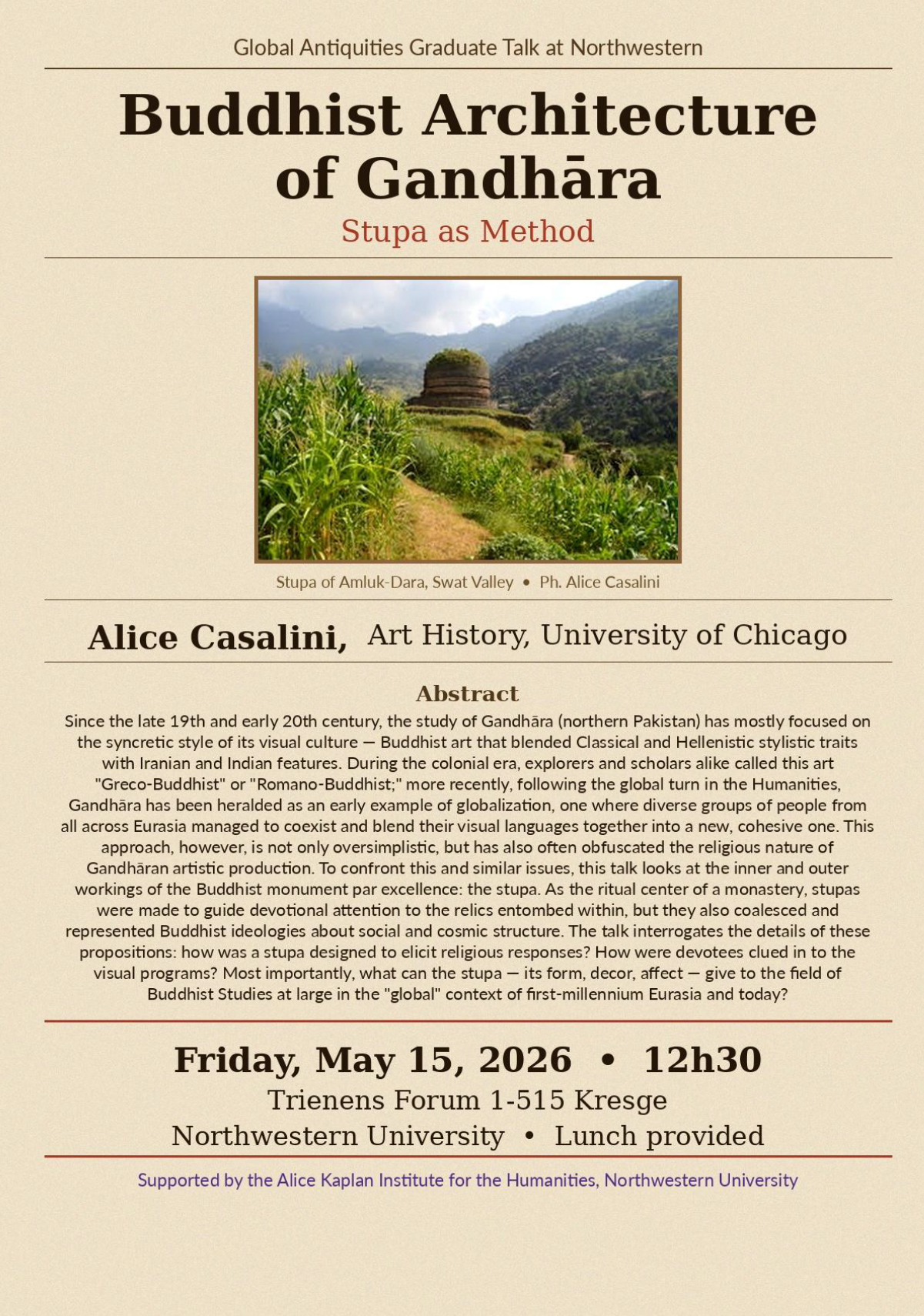 Global Antiquities Graduate Talk at Northwestern

Buddhist Architecture of Gandhāra

Stupa as Method

Stupa of Amluk-Dara, Swat Valley • Ph. Alice Casalini

Alice Casalini, Art History, University of Chicago

Abstract

Since the late 19th and early 20th century, the study of Gandhāra (northern Pakistan) has mostly focused on the syncretic style of its visual culture — Buddhist art that blended Classical and Hellenistic stylistic traits with Iranian and Indian features. During the colonial era, explorers and scholars alike called this art "Greco-Buddhist" or "Romano-Buddhist;" more recently, following the global turn in the Humanities, Gandhāra has been heralded as an early example of globalization, one where diverse groups of people from all across Eurasia managed to coexist and blend their visual languages together into a new, cohesive one. This approach, however, is not only oversimplistic, but has also often obfuscated the religious nature of Gandhāran artistic production. To confront this and similar issues, this talk looks at the inner and outer workings of the Buddhist monument par excellence: the stupa. As the ritual center of a monastery, stupas were made to guide devotional attention to the relics entombed within, but they also coalesced and represented Buddhist ideologies about social and cosmic structure. The talk interrogates the details of these propositions: how was a stupa designed to elicit religious responses? How were devotees clued in to the visual programs? Most importantly, what can the stupa — its form, decor, affect — give to the field of Buddhist Studies at large in the "global" context of first-millennium Eurasia and today?

Friday, May 15, 2026 • 12h30

Trienens Forum 1-515 Kresge

Northwestern University • Lunch provided

Supported by the Alice Kaplan Institute for the Humanities, Northwestern University